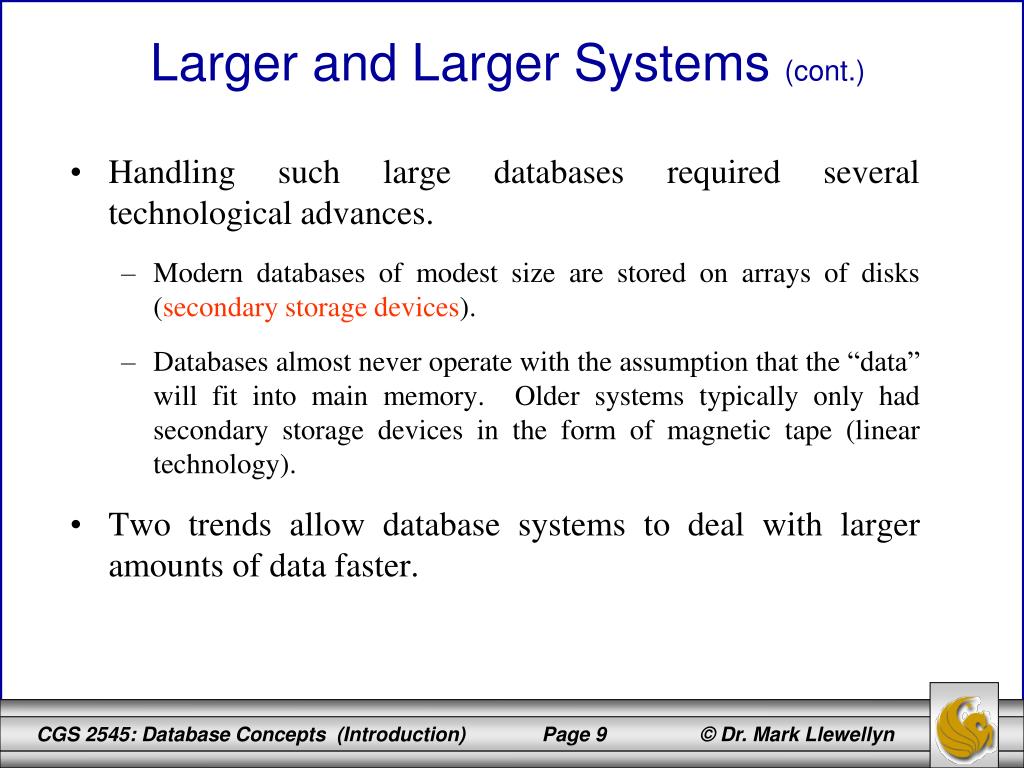 Larger and Larger Systems (cont.)

• Handling such large databases required several technological advances.

– Modern databases of modest size are stored on arrays of disks (secondary storage devices).

– Databases almost never operate with the assumption that the “data” will fit into main memory. Older systems typically only had secondary storage devices in the form of magnetic tape (linear technology).

• Two trends allow database systems to deal with larger amounts of data faster.

CGS 2545: Database Concepts (Introduction) Page 9 © Dr. Mark Llewellyn